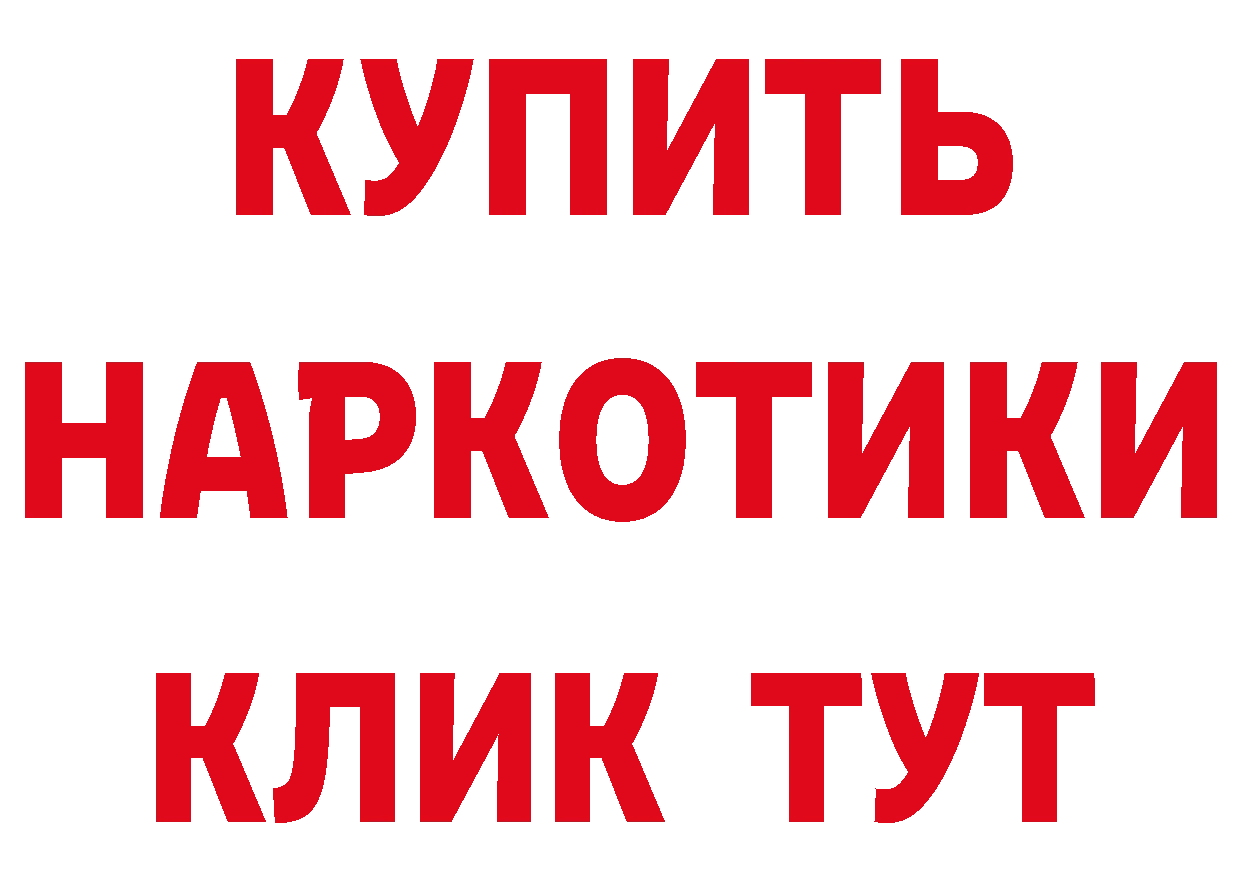 КУПИТЬ
НАРКОТИКИ
КЛИК ТУТ